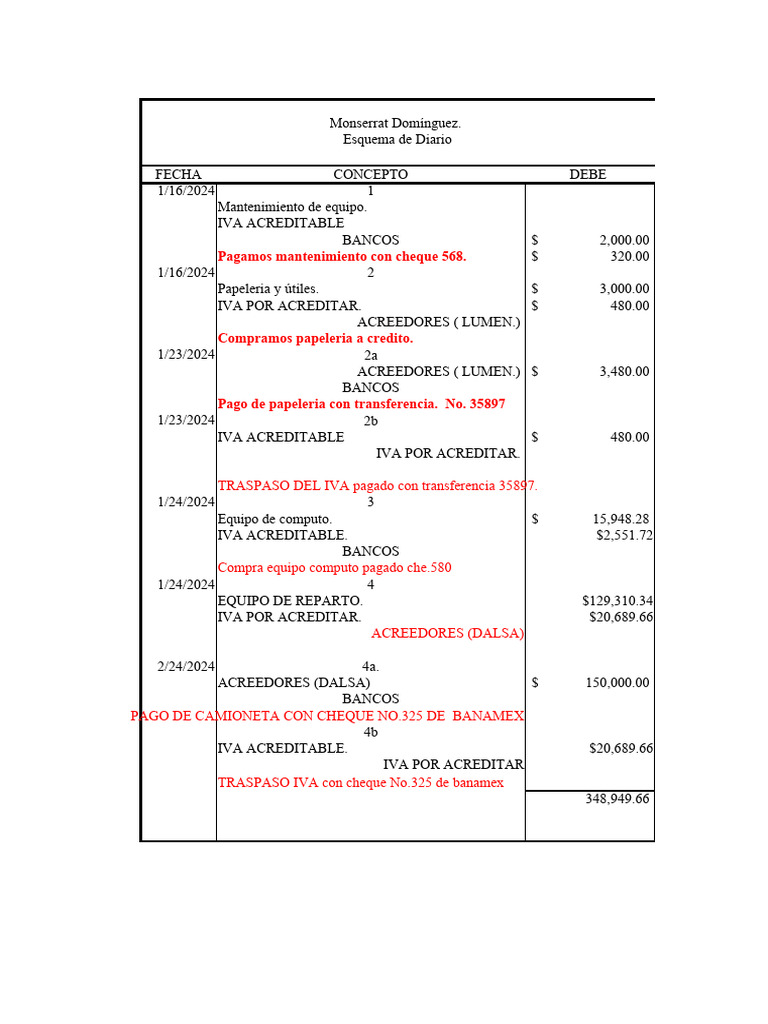 Monserrat Domínguez.
Esquema de Diario

| FECHA | CONCEPTO | DEBE |
|---|---|---|
| 1/16/2024 | 1 | |
| | Mantenimiento de equipo. | |
| | IVA ACREDITABLE | |
| | BANCOS | $ 2,000.00 |
| | Pagamos mantenimiento con cheque 568. | $ 320.00 |
| 1/16/2024 | 2 | |
| | Papeleria y útiles. | $ 3,000.00 |
| | IVA POR ACREDITAR. | $ 480.00 |
| | ACREEDORES ( LUMEN.) | |
| | Compramos papeleria a credito. | |
| 1/23/2024 | 2a | |
| | ACREEDORES ( LUMEN.) | $ 3,480.00 |
| | BANCOS | |
| | Pago de papeleria con transferencia. No. 35897 | |
| 1/23/2024 | 2b | |
| | IVA ACREDITABLE | $ 480.00 |
| | IVA POR ACREDITAR. | |
| | TRASPASO DEL IVA pagado con transferencia 35897. | |
| 1/24/2024 | 3 | |
| | Equipo de computo. | $ 15,948.28 |
| | IVA ACREDITABLE. | $2,551.72 |
| | BANCOS | |
| | Compra equipo computo pagado che.580 | |
| 1/24/2024 | 4 | |
| | EQUIPO DE REPARTO. | $129,310.34 |
| | IVA POR ACREDITAR. | $20,689.66 |
| | ACREEDORES (DALSA) | |
| 2/24/2024 | 4a. | |
| | ACREEDORES (DALSA) | $ 150,000.00 |
| | BANCOS | |
| | PAGO DE CAMIONETA CON CHEQUE NO.325 DE BANAMEX | |
| | 4b | |
| | IVA ACREDITABLE. | $20,689.66 |
| | IVA POR ACREDITAR | |
| | TRASPASO IVA con cheque No.325 de banamex | |
| | | 348,949.66 |